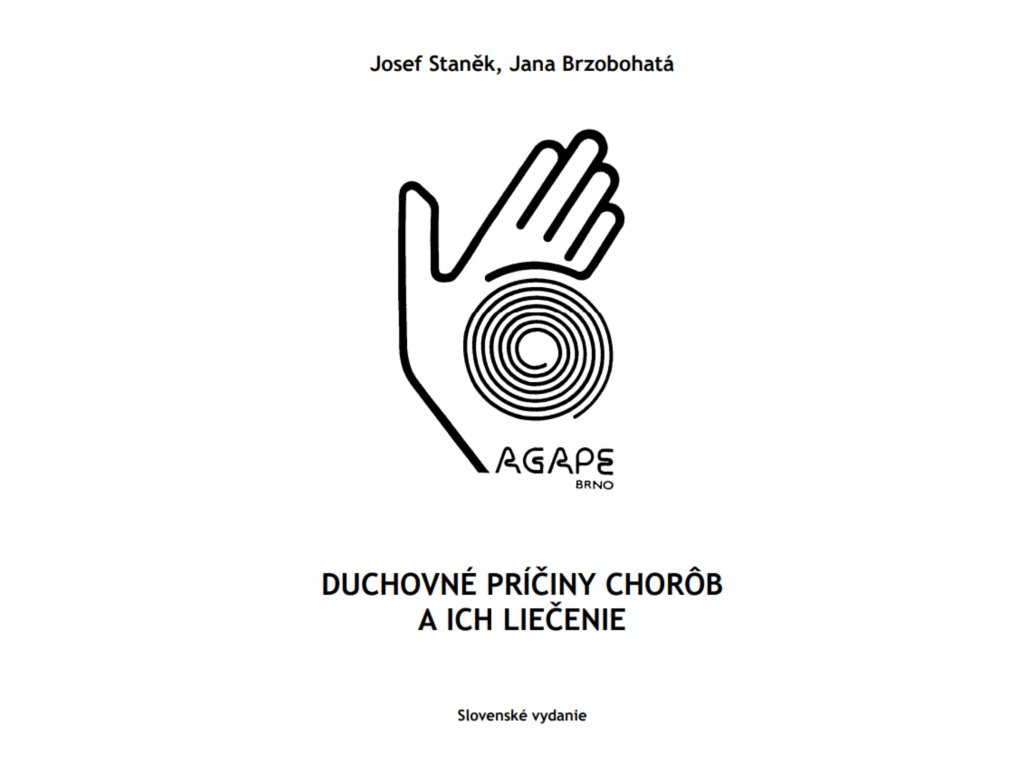 Josef Staněk, Jana Brzobohatá

AGAPE
BRNO

DUCHOVNÉ PRÍČINY CHORÔB
A ICH LIEČENIE

Slovenské vydanie